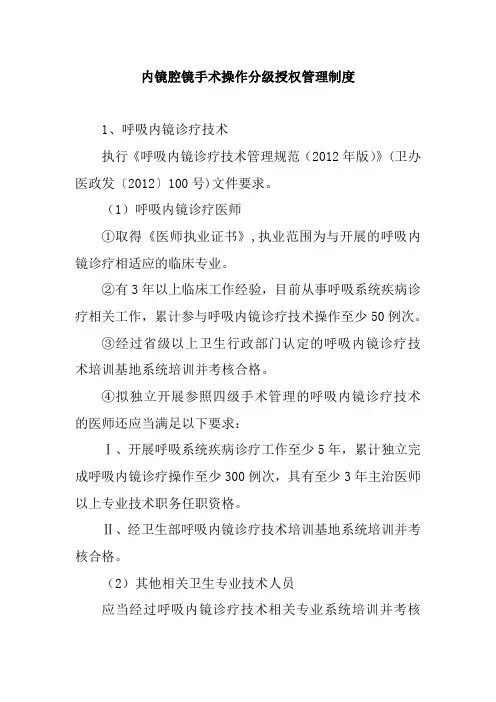 内镜腔镜手术操作分级授权管理制度

1、呼吸内镜诊疗技术

执行《呼吸内镜诊疗技术管理规范（2012年版）》(卫办医政发〔2012〕100号)文件要求。

（1）呼吸内镜诊疗医师

①取得《医师执业证书》,执业范围为与开展的呼吸内镜诊疗相适应的临床专业。

②有3年以上临床工作经验，目前从事呼吸系统疾病诊疗相关工作，累计参与呼吸内镜诊疗技术操作至少50例次。

③经过省级以上卫生行政部门认定的呼吸内镜诊疗技术培训基地系统培训并考核合格。

④拟独立开展参照四级手术管理的呼吸内镜诊疗技术的医师还应当满足以下要求：

Ⅰ、开展呼吸系统疾病诊疗工作至少5年，累计独立完成呼吸内镜诊疗操作至少300例次，具有至少3年主治医师以上专业技术职务任职资格。

Ⅱ、经卫生部呼吸内镜诊疗技术培训基地系统培训并考核合格。

（2）其他相关卫生专业技术人员

应当经过呼吸内镜诊疗技术相关专业系统培训并考核